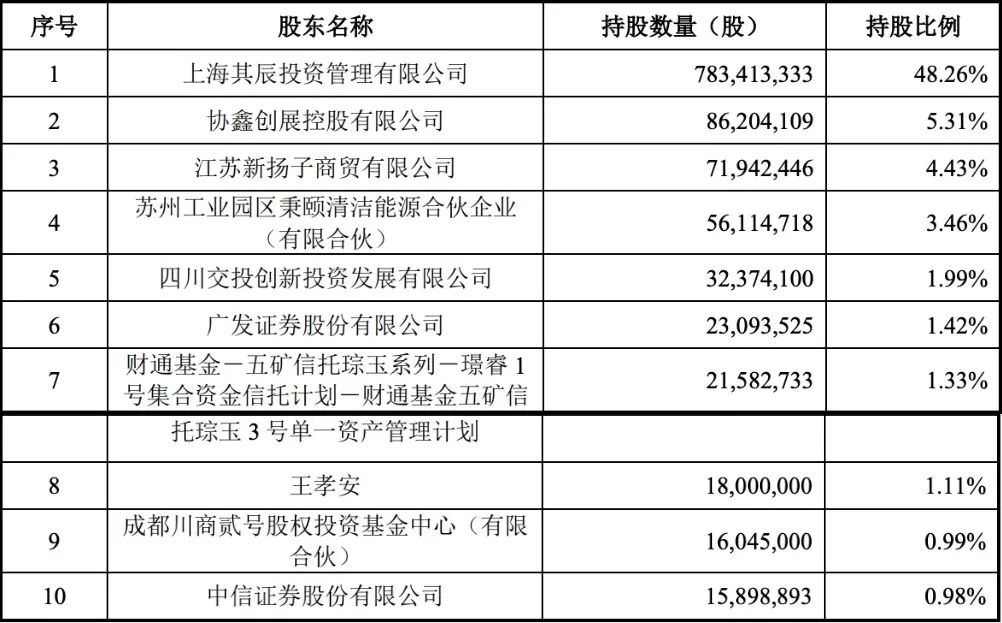 | 序号 | 股东名称 | 持股数量（股） | 持股比例 |
|---|---|---|---|
| 1 | 上海其辰投资管理有限公司 | 783,413,333 | 48.26% |
| 2 | 协鑫创展控股有限公司 | 86,204,109 | 5.31% |
| 3 | 江苏新扬子商贸有限公司 | 71,942,446 | 4.43% |
| 4 | 苏州工业园区秉颐清洁能源合伙企业（有限合伙） | 56,114,718 | 3.46% |
| 5 | 四川交投创新投资发展有限公司 | 32,374,100 | 1.99% |
| 6 | 广发证券股份有限公司 | 23,093,525 | 1.42% |
| 7 | 财通基金－五矿信托琮玉系列－璟睿 1 号集合资金信托计划－财通基金五矿信 | 21,582,733 | 1.33% |
| | 托琮玉 3 号单一资产管理计划 | | |
| 8 | 王孝安 | 18,000,000 | 1.11% |
| 9 | 成都川商贰号股权投资基金中心（有限合伙） | 16,045,000 | 0.99% |
| 10 | 中信证券股份有限公司 | 15,898,893 | 0.98% |